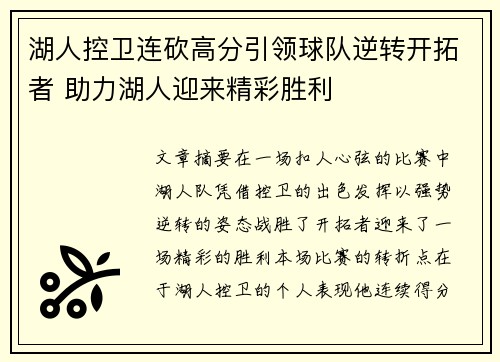 湖人控卫连砍高分引领球队逆转开拓者 助力湖人迎来精彩胜利

文章摘要在一场扣人心弦的比赛中湖人队凭借控卫的出色发挥以强势逆转的姿态战胜了开拓者迎来了一场精彩的胜利本场比赛的转折点在于湖人控卫的个人表现他连续得分